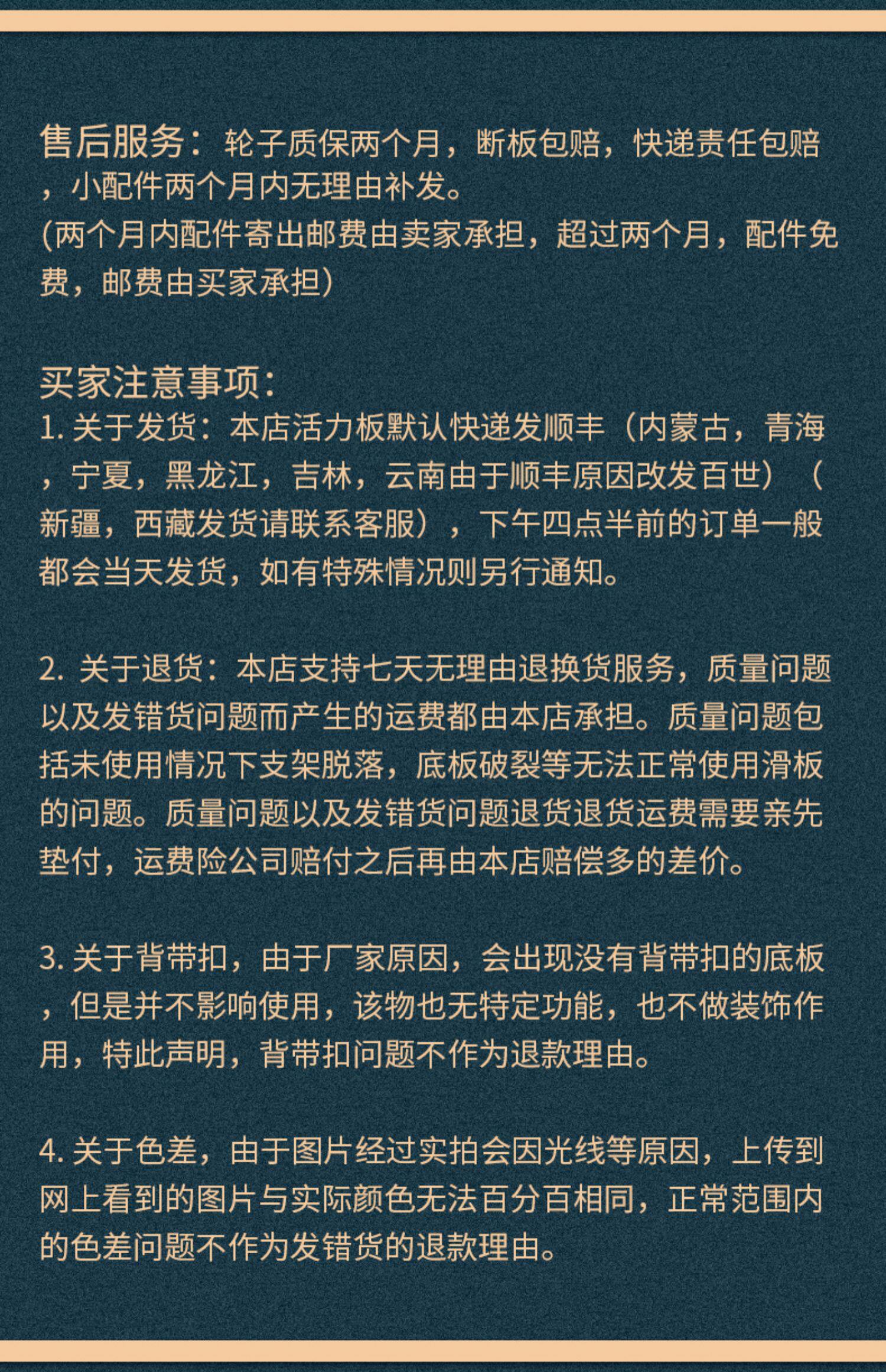 售后服务：轮子质保两个月，断板包赔，快递责任包赔，小配件两个月内无理由补发。
(两个月内配件寄出邮费由卖家承担，超过两个月，配件免费，邮费由买家承担)

买家注意事项：
1. 关于发货：本店活力板默认快递发顺丰（内蒙古，青海，宁夏，黑龙江，吉林，云南由于顺丰原因改发百世）（新疆，西藏发货请联系客服），下午四点半前的订单一般都会当天发货，如有特殊情况则另行通知。

2. 关于退货：本店支持七天无理由退换货服务，质量问题以及发错货问题而产生的运费都由本店承担。质量问题包括未使用情况下支架脱落，底板破裂等无法正常使用滑板的问题。质量问题以及发错货问题退货退货运费需要亲先垫付，运费险公司赔付之后再由本店赔偿多的差价。

3. 关于背带扣，由于厂家原因，会出现没有背带扣的底板，但是并不影响使用，该物也无特定功能，也不做装饰作用，特此声明，背带扣问题不作为退款理由。

4. 关于色差，由于图片经过实拍会因光线等原因，上传到网上看到的图片与实际颜色无法百分百相同，正常范围内的色差问题不作为发错货的退款理由。